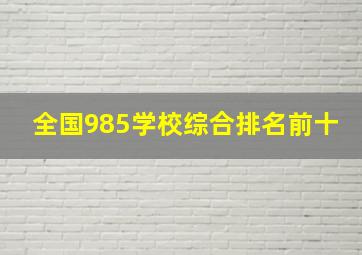 全国985学校综合排名前十